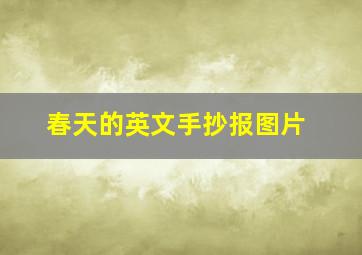 春天的英文手抄报图片